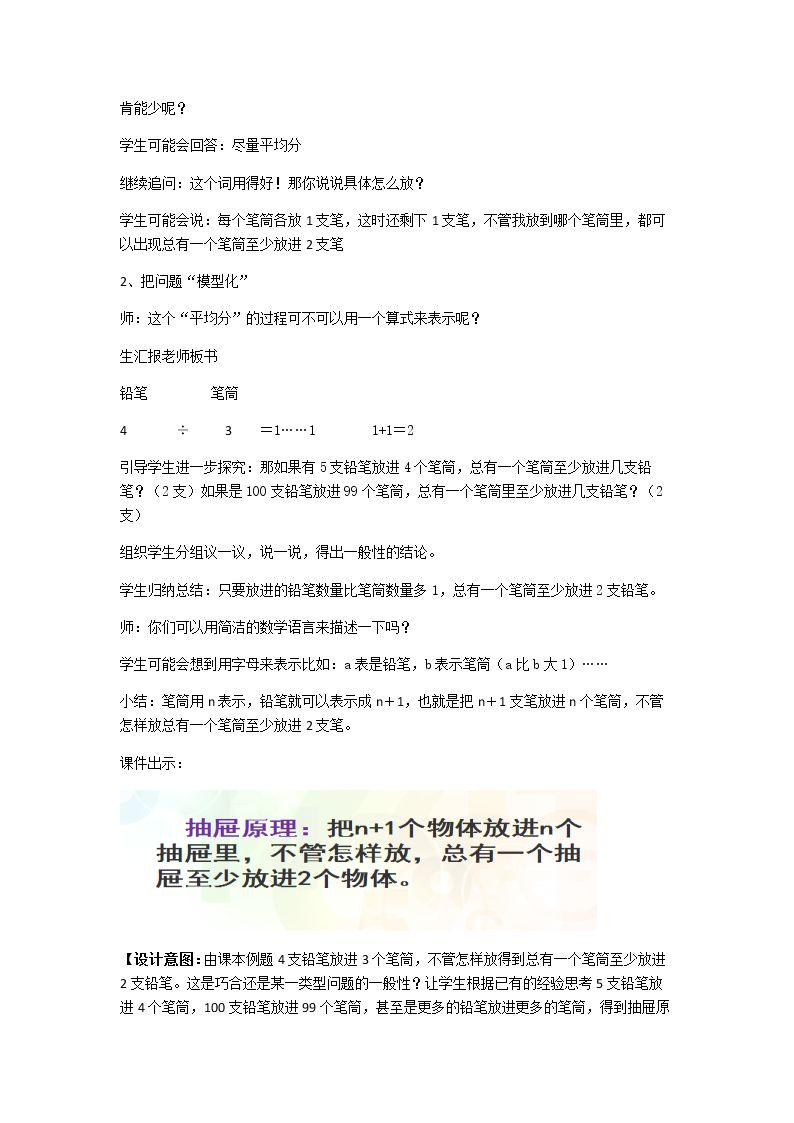 肯能少呢？

学生可能会回答：尽量平均分

继续追问：这个词用得好！那你说说具体怎么放？

学生可能会说：每个笔筒各放1支笔，这时还剩下1支笔，不管我放到哪个笔筒里，都可以出现总有一个笔筒至少放进2支笔

2、把问题“模型化”

师：这个“平均分”的过程可不可以用一个算式来表示呢？

生汇报老师板书

铅笔 笔筒

4 ÷ 3 ＝1……1 1+1＝2

引导学生进一步探究：那如果有5支铅笔放进4个笔筒，总有一个笔筒至少放进几支铅笔？（2支）如果是100支铅笔放进99个笔筒，总有一个笔筒里至少放进几支铅笔？（2支）

组织学生分组议一议，说一说，得出一般性的结论。

学生归纳总结：只要放进的铅笔数量比笔筒数量多1，总有一个笔筒至少放进2支铅笔。

师：你们可以用简洁的数学语言来描述一下吗？

学生可能会想到用字母来表示比如：a表是铅笔，b表示笔筒（a比b大1）……

小结：笔筒用n表示，铅笔就可以表示成n＋1，也就是把n＋1支笔放进n个笔筒，不管怎样放总有一个笔筒至少放进2支笔。

课件出示：

抽屉原理：把n+1个物体放进n个抽屉里，不管怎样放，总有一个抽屉至少放进2个物体。

【设计意图：由课本例题4支铅笔放进3个笔筒，不管怎样放得到总有一个笔筒至少放进2支铅笔。这是巧合还是某一类型问题的一般性？让学生根据已有的经验思考5支铅笔放进4个笔筒，100支铅笔放进99个笔筒，甚至是更多的铅笔放进更多的笔筒，得到抽屉原